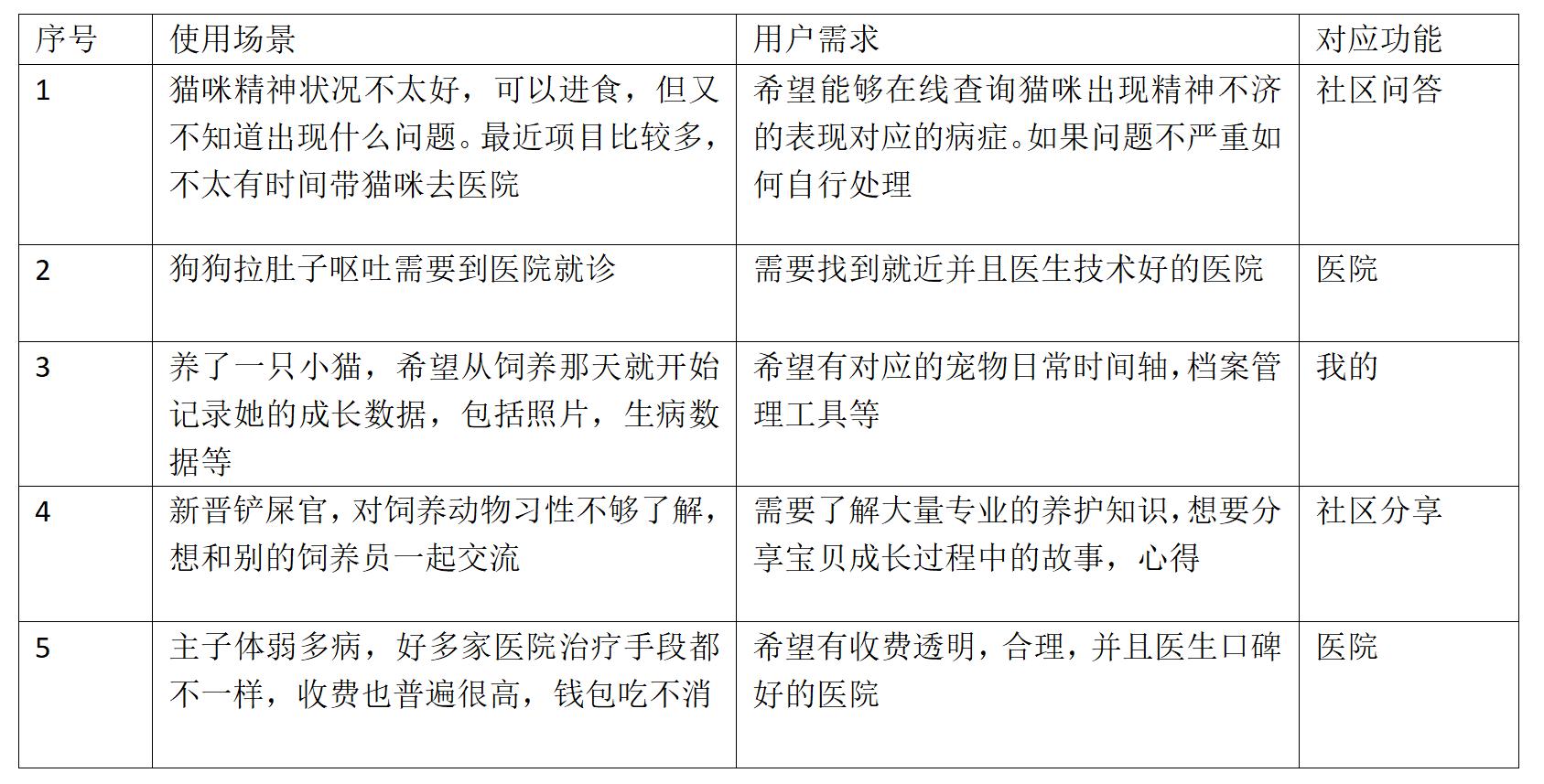 | 序号 | 使用场景 | 用户需求 | 对应功能 |
|---|---|---|---|
| 1 | 猫咪精神状况不太好，可以进食，但又不知道出现什么问题。最近项目比较多，不太有时间带猫咪去医院 | 希望能够在线查询猫咪出现精神不济的表现对应的病症。如果问题不严重如何自行处理 | 社区问答 |
| 2 | 狗狗拉肚子呕吐需要到医院就诊 | 需要找到就近并且医生技术好的医院 | 医院 |
| 3 | 养了一只小猫，希望从饲养那天就开始记录她的成长数据，包括照片，生病数据等 | 希望有对应的宠物日常时间轴，档案管理工具等 | 我的 |
| 4 | 新晋铲屎官，对饲养动物习性不够了解，想和别的饲养员一起交流 | 需要了解大量专业的养护知识，想要分享宝贝成长过程中的故事，心得 | 社区分享 |
| 5 | 主子体弱多病，好多家医院治疗手段都不一样，收费也普遍很高，钱包吃不消 | 希望有收费透明，合理，并且医生口碑好的医院 | 医院 |